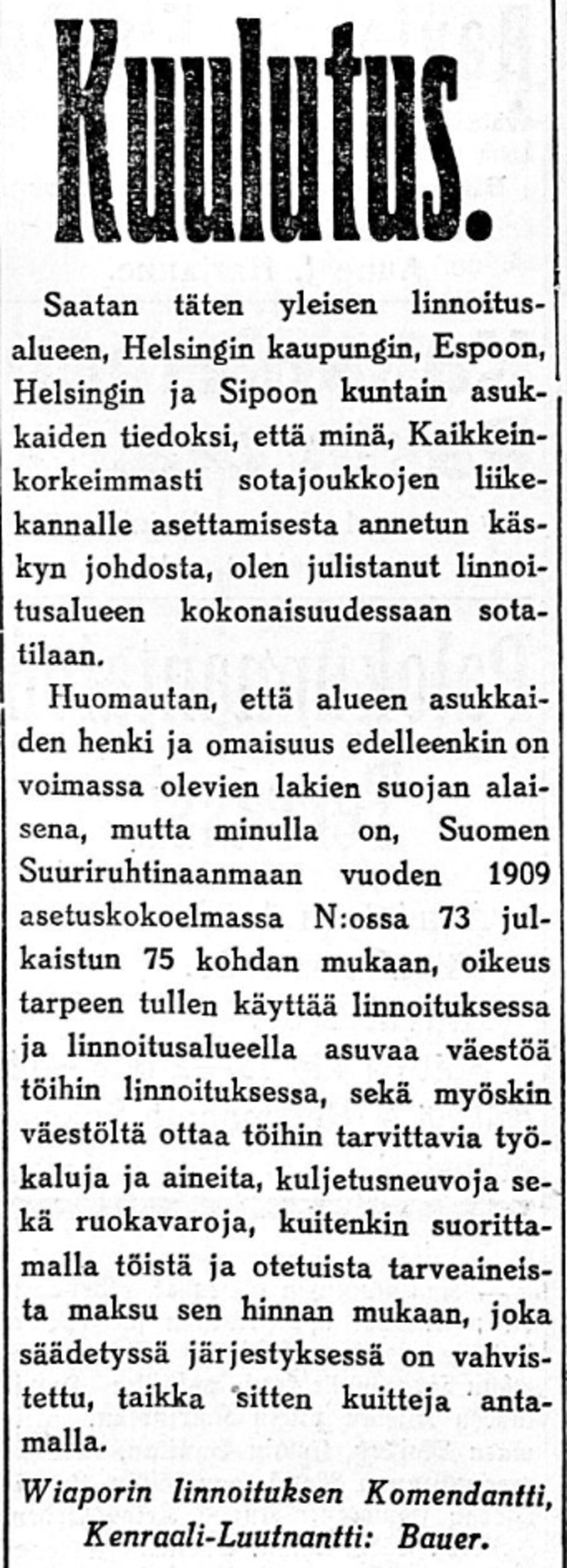 Kuulutus.

Saatan täten yleisen linnoitusalueen, Helsingin kaupungin, Espoon, Helsingin ja Sipoon kuntain asukkaiden tiedoksi, että minä, Kaikkeinkorkeimmasti sotajoukkojen liikekannalle asettamisesta annetun käskyn johdosta, olen julistanut linnoitusalueen kokonaisuudessaan sotatilaan.

Huomautan, että alueen asukkaiden henki ja omaisuus edelleenkin on voimassa olevien lakien suojan alaisena, mutta minulla on, Suomen Suuriruhtinaanmaan vuoden 1909 asetuskokoelmassa N:ossa 73 julkaistun 75 kohdan mukaan, oikeus tarpeen tullen käyttää linnoituksessa ja linnoitusalueella asuvaa väestöä töihin linnoituksessa, sekä myöskin väestöltä ottaa töihin tarvittavia työkaluja ja aineita, kuljetusneuvoja sekä ruokavaroja, kuitenkin suorittamalla töistä ja otetuista tarveaineista maksu sen hinnan mukaan, joka säädetyssä järjestyksessä on vahvistettu, taikka sitten kuitteja antamalla.

Wiaporin linnoituksen Komendantti,
Kenraali-Luutnantti: Bauer.